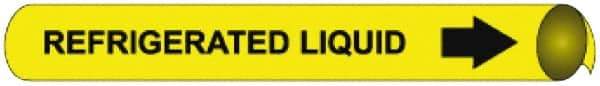 REFRIGERATED LIQUID